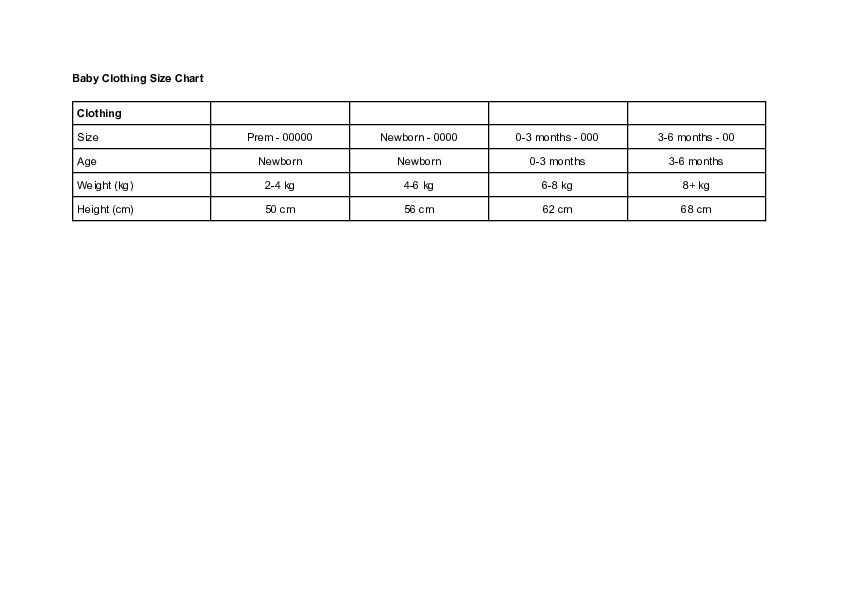 Baby Clothing Size Chart

| Clothing | | | | |
|---|---|---|---|---|
| Size | Prem - 00000 | Newborn - 0000 | 0-3 months - 000 | 3-6 months - 00 |
| Age | Newborn | Newborn | 0-3 months | 3-6 months |
| Weight (kg) | 2-4 kg | 4-6 kg | 6-8 kg | 8+ kg |
| Height (cm) | 50 cm | 56 cm | 62 cm | 68 cm |